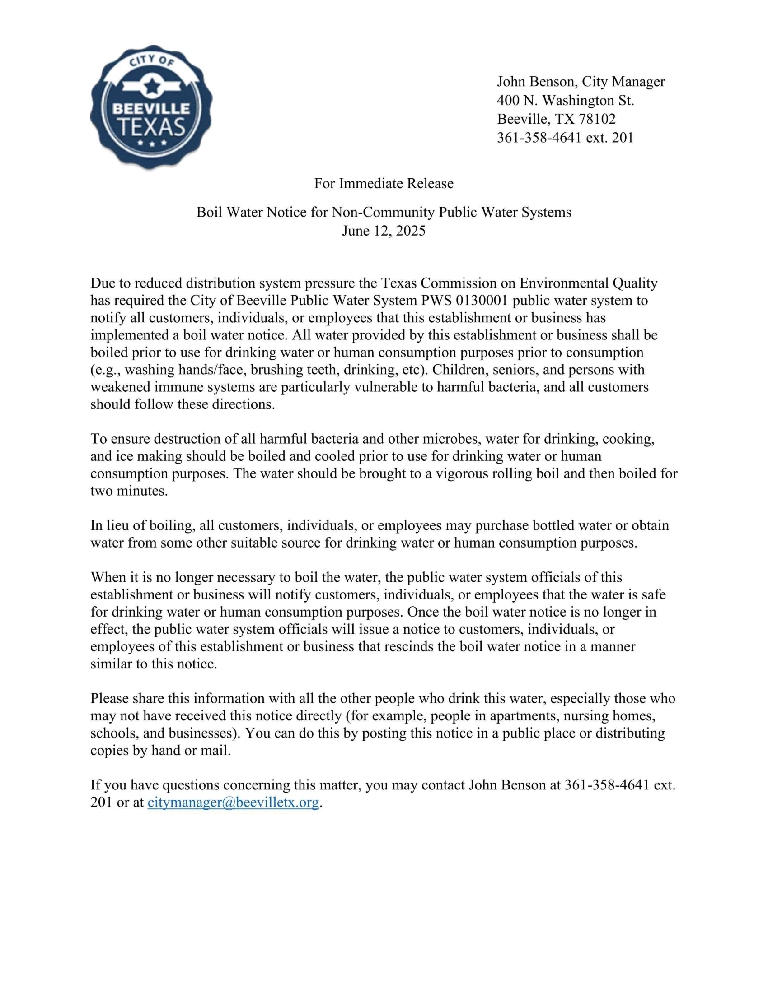 CITY OF
BEEVILLE
TEXAS

John Benson, City Manager
400 N. Washington St.
Beeville, TX 78102
361-358-4641 ext. 201

For Immediate Release

Boil Water Notice for Non-Community Public Water Systems
June 12, 2025

Due to reduced distribution system pressure the Texas Commission on Environmental Quality has required the City of Beeville Public Water System PWS 0130001 public water system to notify all customers, individuals, or employees that this establishment or business has implemented a boil water notice. All water provided by this establishment or business shall be boiled prior to use for drinking water or human consumption purposes prior to consumption (e.g., washing hands/face, brushing teeth, drinking, etc). Children, seniors, and persons with weakened immune systems are particularly vulnerable to harmful bacteria, and all customers should follow these directions.

To ensure destruction of all harmful bacteria and other microbes, water for drinking, cooking, and ice making should be boiled and cooled prior to use for drinking water or human consumption purposes. The water should be brought to a vigorous rolling boil and then boiled for two minutes.

In lieu of boiling, all customers, individuals, or employees may purchase bottled water or obtain water from some other suitable source for drinking water or human consumption purposes.

When it is no longer necessary to boil the water, the public water system officials of this establishment or business will notify customers, individuals, or employees that the water is safe for drinking water or human consumption purposes. Once the boil water notice is no longer in effect, the public water system officials will issue a notice to customers, individuals, or employees of this establishment or business that rescinds the boil water notice in a manner similar to this notice.

Please share this information with all the other people who drink this water, especially those who may not have received this notice directly (for example, people in apartments, nursing homes, schools, and businesses). You can do this by posting this notice in a public place or distributing copies by hand or mail.

If you have questions concerning this matter, you may contact John Benson at 361-358-4641 ext. 201 or at citymanager@beevilletx.org.